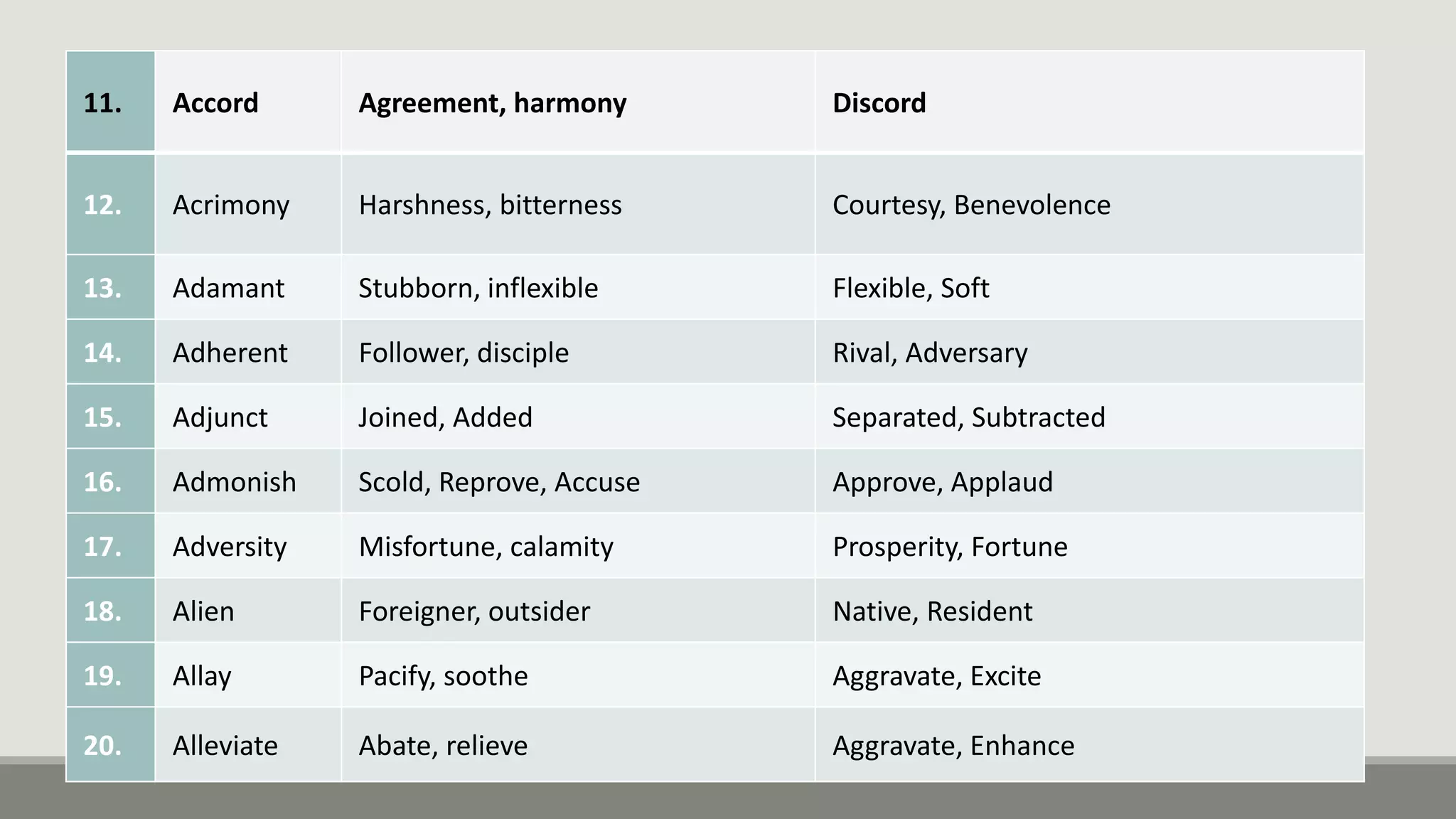 | 11. | Accord | Agreement, harmony | Discord |
|---|---|---|---|
| 12. | Acrimony | Harshness, bitterness | Courtesy, Benevolence |
| 13. | Adamant | Stubborn, inflexible | Flexible, Soft |
| 14. | Adherent | Follower, disciple | Rival, Adversary |
| 15. | Adjunct | Joined, Added | Separated, Subtracted |
| 16. | Admonish | Scold, Reprove, Accuse | Approve, Applaud |
| 17. | Adversity | Misfortune, calamity | Prosperity, Fortune |
| 18. | Alien | Foreigner, outsider | Native, Resident |
| 19. | Allay | Pacify, soothe | Aggravate, Excite |
| 20. | Alleviate | Abate, relieve | Aggravate, Enhance |